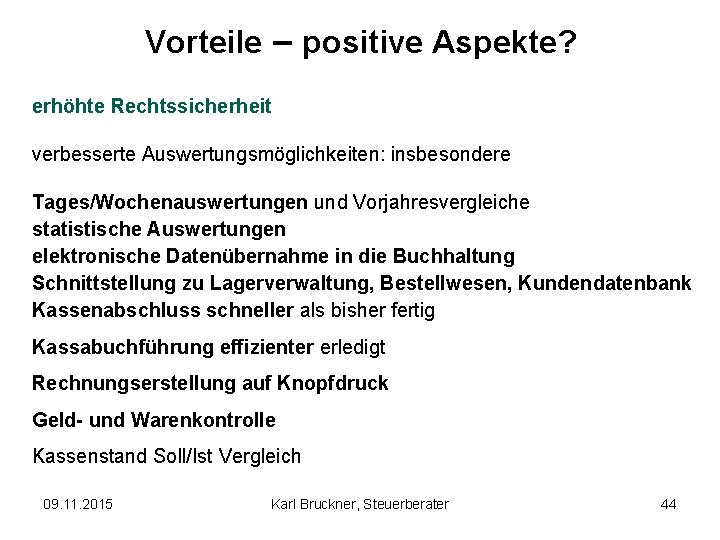 Vorteile – positive Aspekte?

erhöhte Rechtssicherheit

verbesserte Auswertungsmöglichkeiten: insbesondere

Tages/Wochenauswertungen und Vorjahresvergleiche
statistische Auswertungen
elektronische Datenübernahme in die Buchhaltung
Schnittstellung zu Lagerverwaltung, Bestellwesen, Kundendatenbank
Kassenabschluss schneller als bisher fertig

Kassabuchführung effizienter erledigt

Rechnungserstellung auf Knopfdruck

Geld- und Warenkontrolle

Kassenstand Soll/Ist Vergleich

09.11.2015

Karl Bruckner, Steuerberater

44